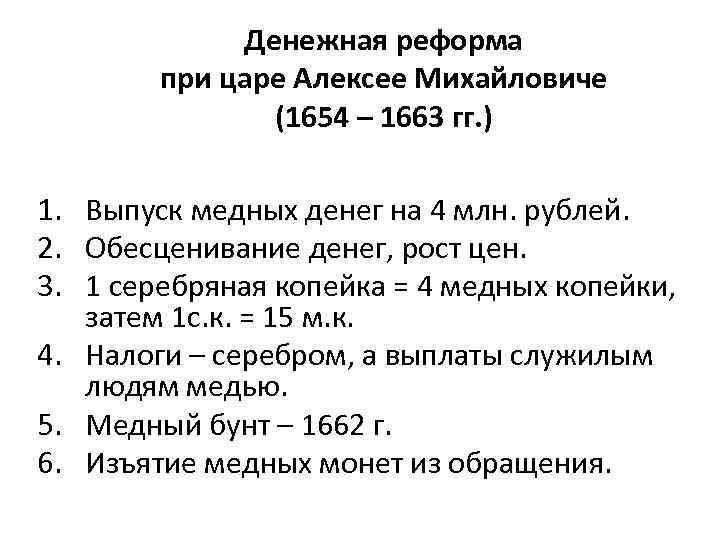 Денежная реформа
при царе Алексее Михайловиче
(1654 – 1663 гг.)

1. Выпуск медных денег на 4 млн. рублей.
2. Обесценивание денег, рост цен.
3. 1 серебряная копейка = 4 медных копейки, затем 1с.к. = 15 м.к.
4. Налоги – серебром, а выплаты служилым людям медью.
5. Медный бунт – 1662 г.
6. Изъятие медных монет из обращения.